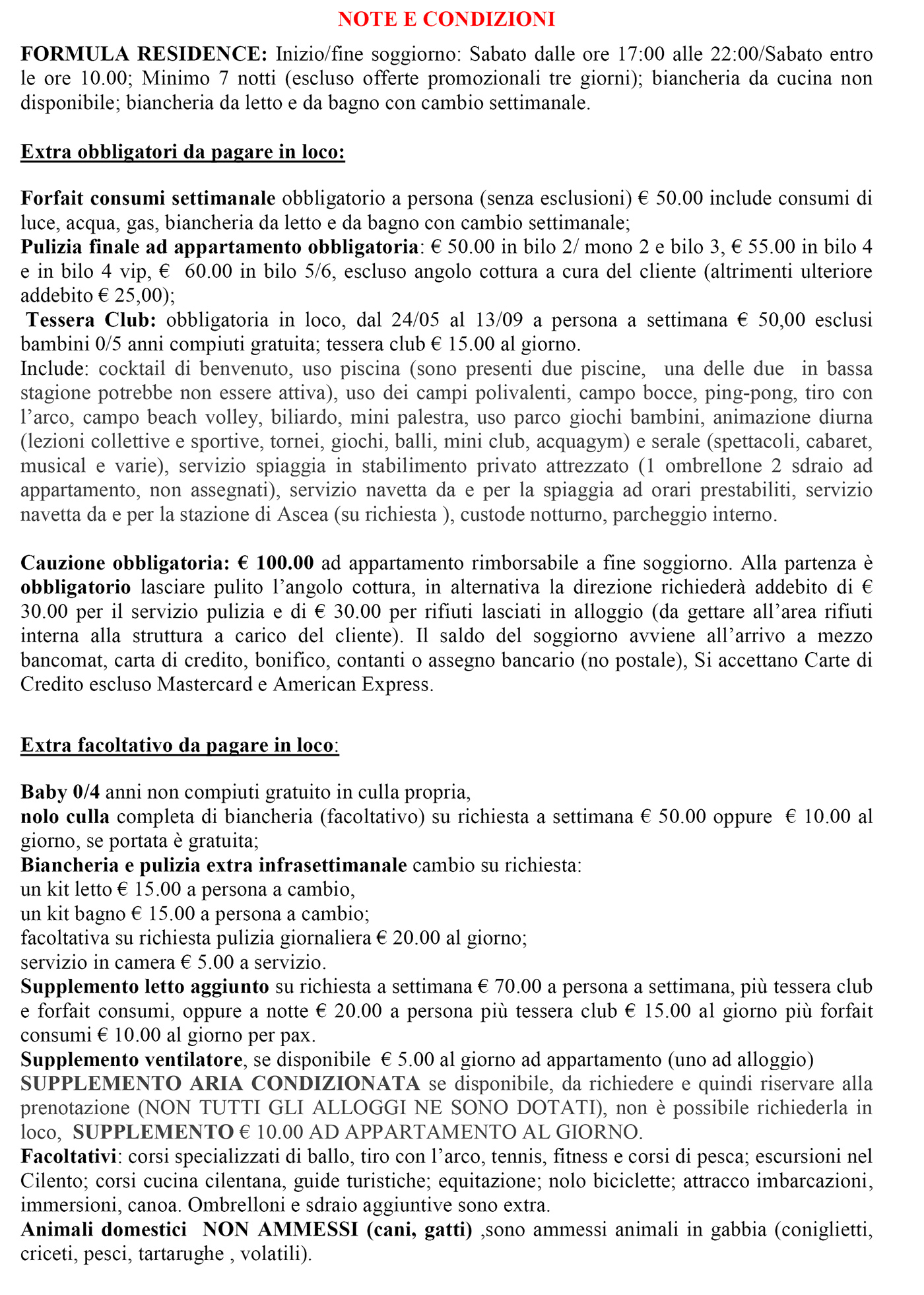 NOTE E CONDIZIONI

FORMULA RESIDENCE: Inizio/fine soggiorno: Sabato dalle ore 17:00 alle 22:00/Sabato entro le ore 10.00; Minimo 7 notti (escluso offerte promozionali tre giorni); biancheria da cucina non disponibile; biancheria da letto e da bagno con cambio settimanale.

Extra obbligatori da pagare in loco:

Forfait consumi settimanale obbligatorio a persona (senza esclusioni) € 50.00 include consumi di luce, acqua, gas, biancheria da letto e da bagno con cambio settimanale;
Pulizia finale ad appartamento obbligatoria: € 50.00 in bilo 2/ mono 2 e bilo 3, € 55.00 in bilo 4 e in bilo 4 vip, € 60.00 in bilo 5/6, escluso angolo cottura a cura del cliente (altrimenti ulteriore addebito € 25,00);
Tessera Club: obbligatoria in loco, dal 24/05 al 13/09 a persona a settimana € 50,00 esclusi bambini 0/5 anni compiuti gratuita; tessera club € 15.00 al giorno.
Include: cocktail di benvenuto, uso piscina (sono presenti due piscine, una delle due in bassa stagione potrebbe non essere attiva), uso dei campi polivalenti, campo bocce, ping-pong, tiro con l'arco, campo beach volley, biliardo, mini palestra, uso parco giochi bambini, animazione diurna (lezioni collettive e sportive, tornei, giochi, balli, mini club, acquagym) e serale (spettacoli, cabaret, musical e varie), servizio spiaggia in stabilimento privato attrezzato (1 ombrellone 2 sdraio ad appartamento, non assegnati), servizio navetta da e per la spiaggia ad orari prestabiliti, servizio navetta da e per la stazione di Ascea (su richiesta ), custode notturno, parcheggio interno.

Cauzione obbligatoria: € 100.00 ad appartamento rimborsabile a fine soggiorno. Alla partenza è obbligatorio lasciare pulito l'angolo cottura, in alternativa la direzione richiederà addebito di € 30.00 per il servizio pulizia e di € 30.00 per rifiuti lasciati in alloggio (da gettare all'area rifiuti interna alla struttura a carico del cliente). Il saldo del soggiorno avviene all'arrivo a mezzo bancomat, carta di credito, bonifico, contanti o assegno bancario (no postale), Si accettano Carte di Credito escluso Mastercard e American Express.

Extra facoltativo da pagare in loco:

Baby 0/4 anni non compiuti gratuito in culla propria,
nolo culla completa di biancheria (facoltativo) su richiesta a settimana € 50.00 oppure € 10.00 al giorno, se portata è gratuita;
Biancheria e pulizia extra infrasettimanale cambio su richiesta:
un kit letto € 15.00 a persona a cambio,
un kit bagno € 15.00 a persona a cambio;
facoltativa su richiesta pulizia giornaliera € 20.00 al giorno;
servizio in camera € 5.00 a servizio.
Supplemento letto aggiunto su richiesta a settimana € 70.00 a persona a settimana, più tessera club e forfait consumi, oppure a notte € 20.00 a persona più tessera club € 15.00 al giorno più forfait consumi € 10.00 al giorno per pax.
Supplemento ventilatore, se disponibile € 5.00 al giorno ad appartamento (uno ad alloggio)
SUPPLEMENTO ARIA CONDIZIONATA se disponibile, da richiedere e quindi riservare alla prenotazione (NON TUTTI GLI ALLOGGI NE SONO DOTATI), non è possibile richiederla in loco, SUPPLEMENTO € 10.00 AD APPARTAMENTO AL GIORNO.
Facoltativi: corsi specializzati di ballo, tiro con l'arco, tennis, fitness e corsi di pesca; escursioni nel Cilento; corsi cucina cilentana, guide turistiche; equitazione; nolo biciclette; attracco imbarcazioni, immersioni, canoa. Ombrelloni e sdraio aggiuntive sono extra.
Animali domestici NON AMMESSI (cani, gatti) ,sono ammessi animali in gabbia (coniglietti, criceti, pesci, tartarughe , volatili).